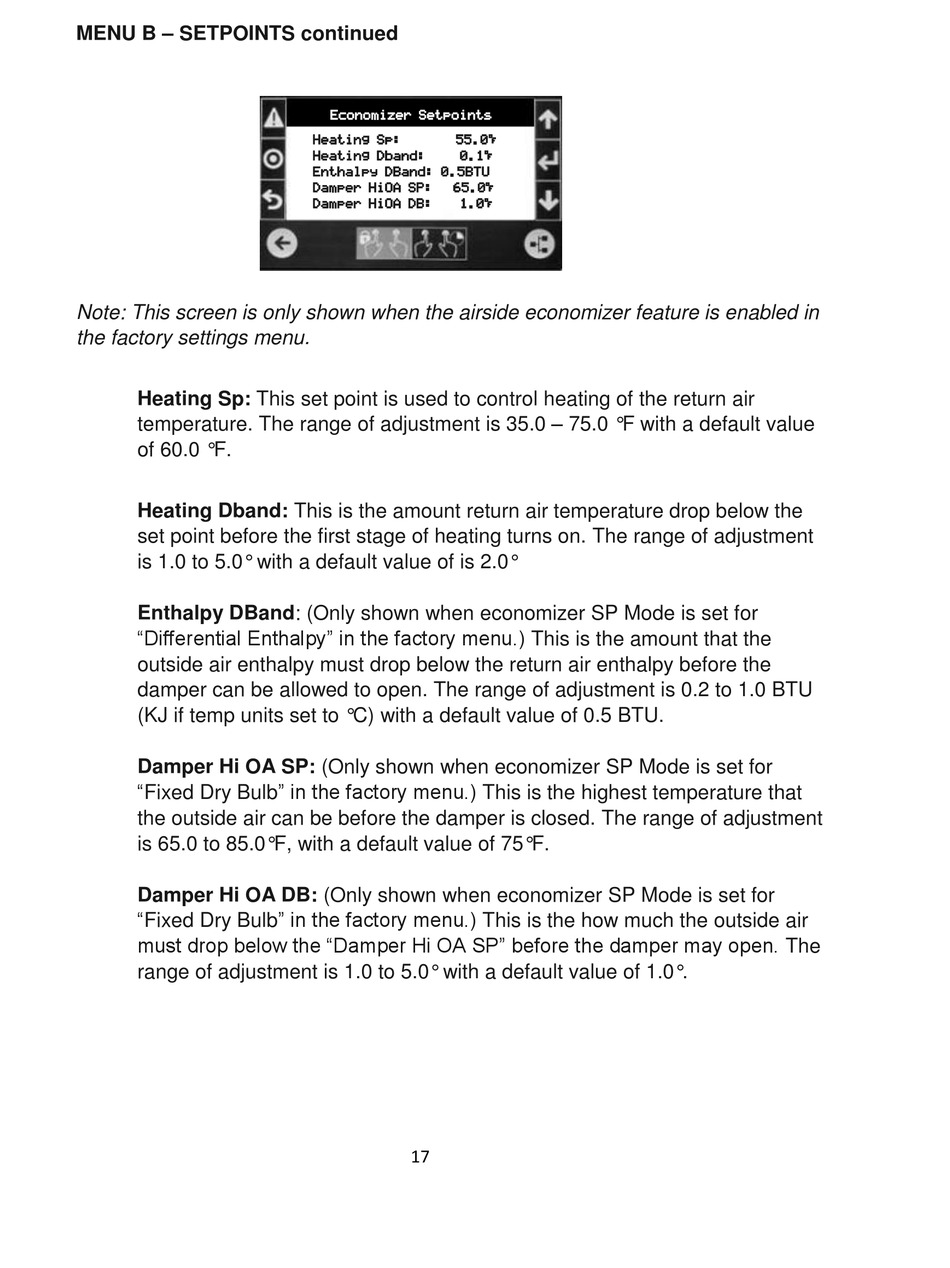 MENU B – SETPOINTS continued

Economizer Setpoints
Heating Sp: 55.0°F
Heating Dband: 0.1°F
Enthalpy DBand: 0.5BTU
Damper HiOA SP: 65.0°F
Damper HiOA DB: 1.0°F

Note: This screen is only shown when the airside economizer feature is enabled in the factory settings menu.

Heating Sp: This set point is used to control heating of the return air temperature. The range of adjustment is 35.0 – 75.0 °F with a default value of 60.0 °F.

Heating Dband: This is the amount return air temperature drop below the set point before the first stage of heating turns on. The range of adjustment is 1.0 to 5.0° with a default value of is 2.0°

Enthalpy DBand: (Only shown when economizer SP Mode is set for “Differential Enthalpy” in the factory menu.) This is the amount that the outside air enthalpy must drop below the return air enthalpy before the damper can be allowed to open. The range of adjustment is 0.2 to 1.0 BTU (KJ if temp units set to °C) with a default value of 0.5 BTU.

Damper Hi OA SP: (Only shown when economizer SP Mode is set for “Fixed Dry Bulb” in the factory menu.) This is the highest temperature that the outside air can be before the damper is closed. The range of adjustment is 65.0 to 85.0°F, with a default value of 75°F.

Damper Hi OA DB: (Only shown when economizer SP Mode is set for “Fixed Dry Bulb” in the factory menu.) This is the how much the outside air must drop below the “Damper Hi OA SP” before the damper may open. The range of adjustment is 1.0 to 5.0° with a default value of 1.0°.

17